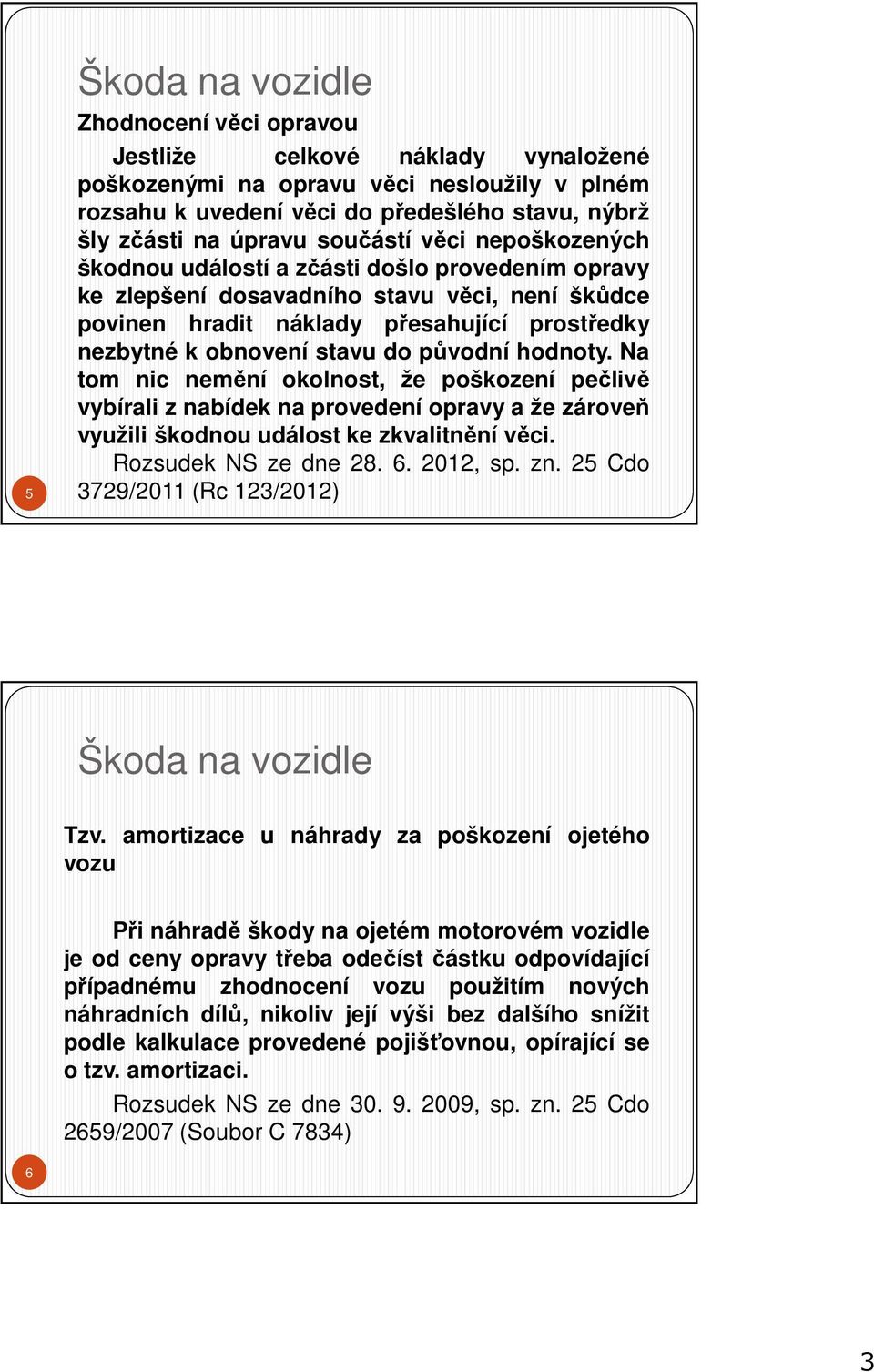 Škoda na vozidle

Zhodnocení věci opravou

Jestliže celkové náklady vynaložené poškozenými na opravu věci nesloužily v plném rozsahu k uvedení věci do předešlého stavu, nýbrž šly zčásti na úpravu součástí věci nepoškozených škodnou událostí a zčásti došlo provedením opravy ke zlepšení dosavadního stavu věci, není škůdce povinen hradit náklady přesahující prostředky nezbytné k obnovení stavu do původní hodnoty. Na tom nic nemění okolnost, že poškození pečlivě vybírali z nabídek na provedení opravy a že zároveň využili škodnou událost ke zkvalitnění věci.

Rozsudek NS ze dne 28. 6. 2012, sp. zn. 25 Cdo 3729/2011 (Rc 123/2012)

5

Škoda na vozidle

Tzv. amortizace u náhrady za poškození ojetého vozu

Při náhradě škody na ojetém motorovém vozidle je od ceny opravy třeba odečíst částku odpovídající případnému zhodnocení vozu použitím nových náhradních dílů, nikoliv její výši bez dalšího snížit podle kalkulace provedené pojišťovnou, opírající se o tzv. amortizaci.

Rozsudek NS ze dne 30. 9. 2009, sp. zn. 25 Cdo 2659/2007 (Soubor C 7834)

6

3